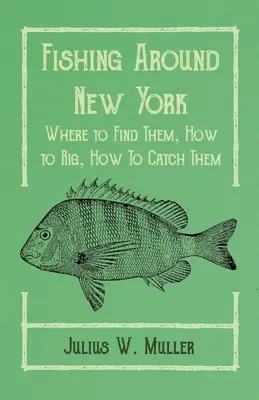 Fishing Around New York

Where to Find Them, How to Rig, How To Catch Them

Julius W. Muller